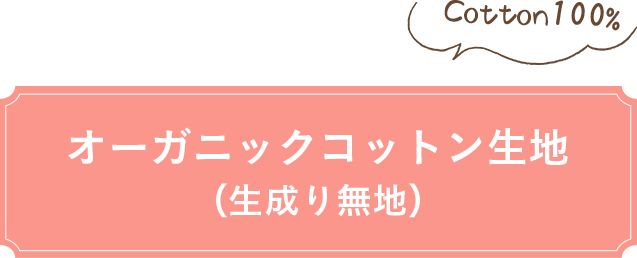 Cotton100%

オーガニックコットン生地
(生成り無地)